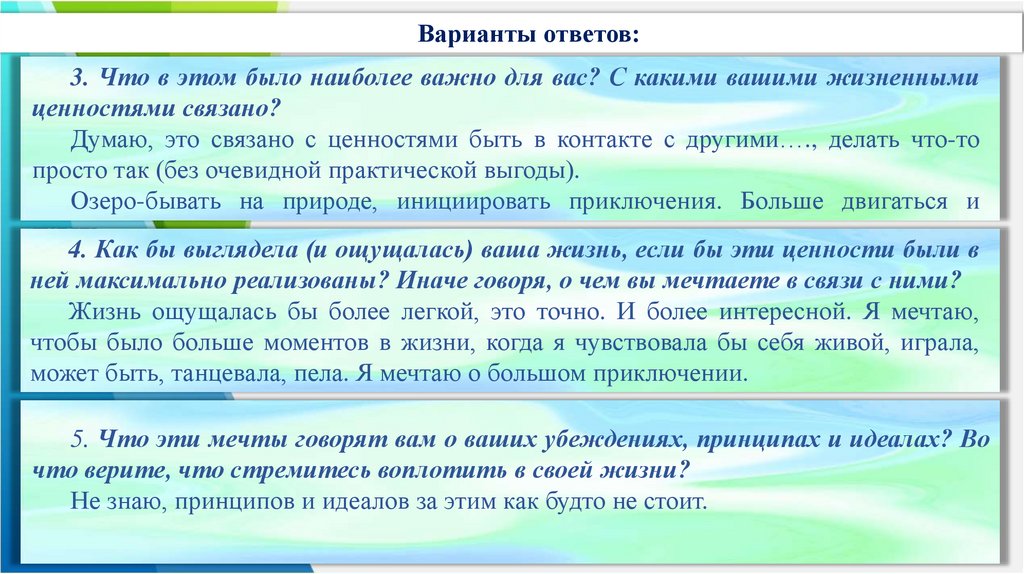 Варианты ответов:

3. Что в этом было наиболее важно для вас? С какими вашими жизненными ценностями связано?

Думаю, это связано с ценностями быть в контакте с другими…., делать что-то просто так (без очевидной практической выгоды).

Озеро-бывать на природе, инициировать приключения. Больше двигаться и

4. Как бы выглядела (и ощущалась) ваша жизнь, если бы эти ценности были в ней максимально реализованы? Иначе говоря, о чем вы мечтаете в связи с ними?

Жизнь ощущалась бы более легкой, это точно. И более интересной. Я мечтаю, чтобы было больше моментов в жизни, когда я чувствовала бы себя живой, играла, может быть, танцевала, пела. Я мечтаю о большом приключении.

5. Что эти мечты говорят вам о ваших убеждениях, принципах и идеалах? Во что верите, что стремитесь воплотить в своей жизни?

Не знаю, принципов и идеалов за этим как будто не стоит.